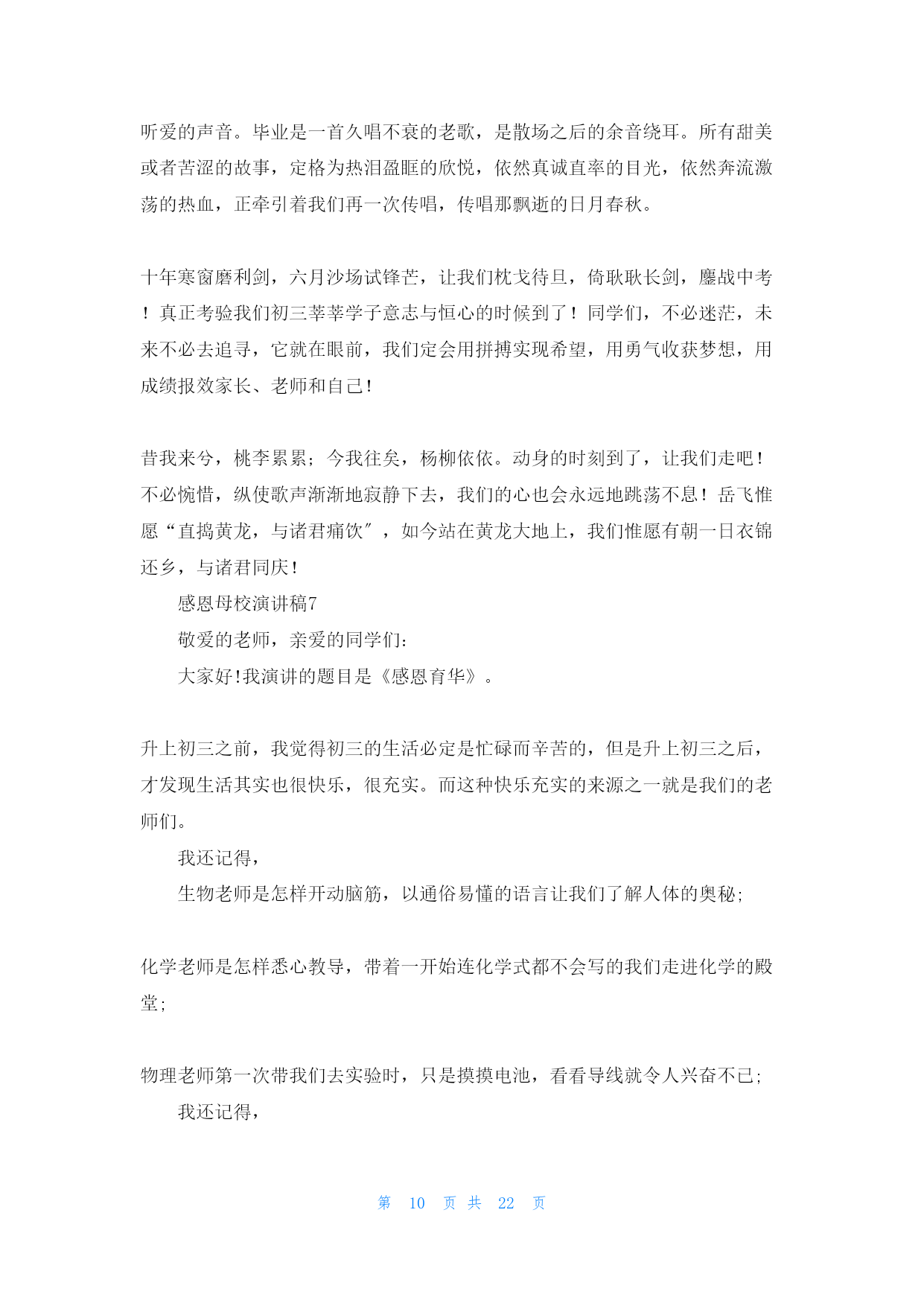 听爱的声音。毕业是一首久唱不衰的老歌，是散场之后的余音绕耳。所有甜美或者苦涩的故事，定格为热泪盈眶的欣悦，依然真诚直率的目光，依然奔流激荡的热血，正牵引着我们再一次传唱，传唱那飘逝的日月春秋。

十年寒窗磨利剑，六月沙场试锋芒，让我们枕戈待旦，倚耿耿长剑，鏖战中考！真正考验我们初三莘莘学子意志与恒心的时候到了！同学们，不必迷茫，未来不必去追寻，它就在眼前，我们定会用拼搏实现希望，用勇气收获梦想，用成绩报效家长、老师和自己！

昔我来兮，桃李累累；今我往矣，杨柳依依。动身的时刻到了，让我们走吧！不必惋惜，纵使歌声渐渐地寂静下去，我们的心也会永远地跳荡不息！岳飞惟愿“直捣黄龙，与诸君痛饮″，如今站在黄龙大地上，我们惟愿有朝一日衣锦还乡，与诸君同庆！

感恩母校演讲稿7

敬爱的老师，亲爱的同学们：

大家好!我演讲的题目是《感恩育华》。

升上初三之前，我觉得初三的生活必定是忙碌而辛苦的，但是升上初三之后，才发现生活其实也很快乐，很充实。而这种快乐充实的来源之一就是我们的老师们。

我还记得，

生物老师是怎样开动脑筋，以通俗易懂的语言让我们了解人体的奥秘；

化学老师是怎样悉心教导，带着一开始连化学式都不会写的我们走进化学的殿堂；

物理老师第一次带我们去实验时，只是摸摸电池，看看导线就令人兴奋不已；

我还记得，

第 10 页 共 22 页